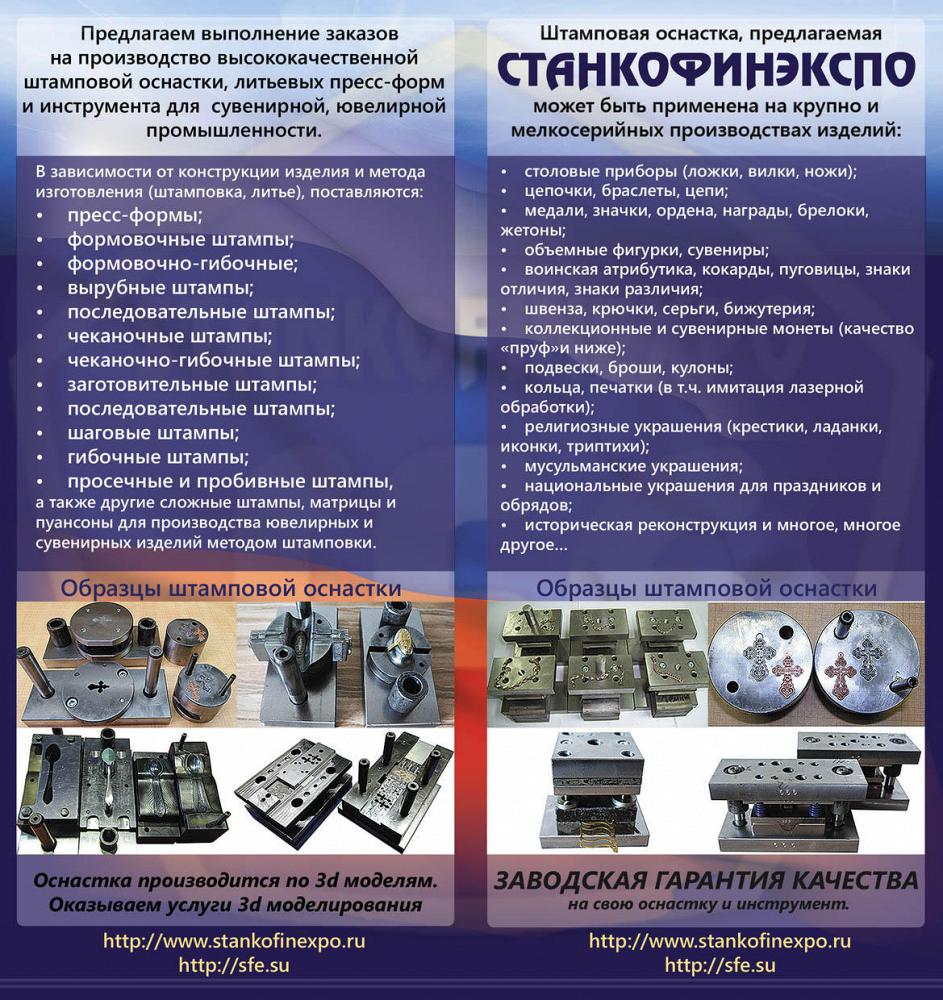 Предлагаем выполнение заказов на производство высококачественной штамповой оснастки, литьевых пресс-форм и инструмента для сувенирной, ювелирной промышленности.

В зависимости от конструкции изделия и метода изготовления (штамповка, литье), поставляются:
• пресс-формы;
• формовочные штампы;
• формовочно-гибочные;
• вырубные штампы;
• последовательные штампы;
• чеканочные штампы;
• чеканочно-гибочные штампы;
• заготовительные штампы;
• последовательные штампы;
• шаговые штампы;
• гибочные штампы;
• просечные и пробивные штампы,
а также другие сложные штампы, матрицы и пуансоны для производства ювелирных и сувенирных изделий методом штамповки.

Образцы штамповой оснастки

Оснастка производится по 3d моделям. Оказываем услуги 3d моделирования

http://www.stankofinexpo.ru
http://sfe.su

Штамповая оснастка, предлагаемая
СТАНКОФИНЭКСПО
может быть применена на крупно и мелкосерийных производствах изделий:

• столовые приборы (ложки, вилки, ножи);
• цепочки, браслеты, цепи;
• медали, значки, ордена, награды, брелоки, жетоны;
• объемные фигурки, сувениры;
• воинская атрибутика, кокарды, пуговицы, знаки отличия, знаки различия;
• швенза, крючки, серьги, бижутерия;
• коллекционные и сувенирные монеты (качество «пруф»и ниже);
• подвески, броши, кулоны;
• кольца, печатки (в т.ч. имитация лазерной обработки);
• религиозные украшения (крестики, ладанки, иконки, триптихи);
• мусульманские украшения;
• национальные украшения для праздников и обрядов;
• историческая реконструкция и многое, многое другое...

Образцы штамповой оснастки

ЗАВОДСКАЯ ГАРАНТИЯ КАЧЕСТВА
на свою оснастку и инструмент.

http://www.stankofinexpo.ru
http://sfe.su